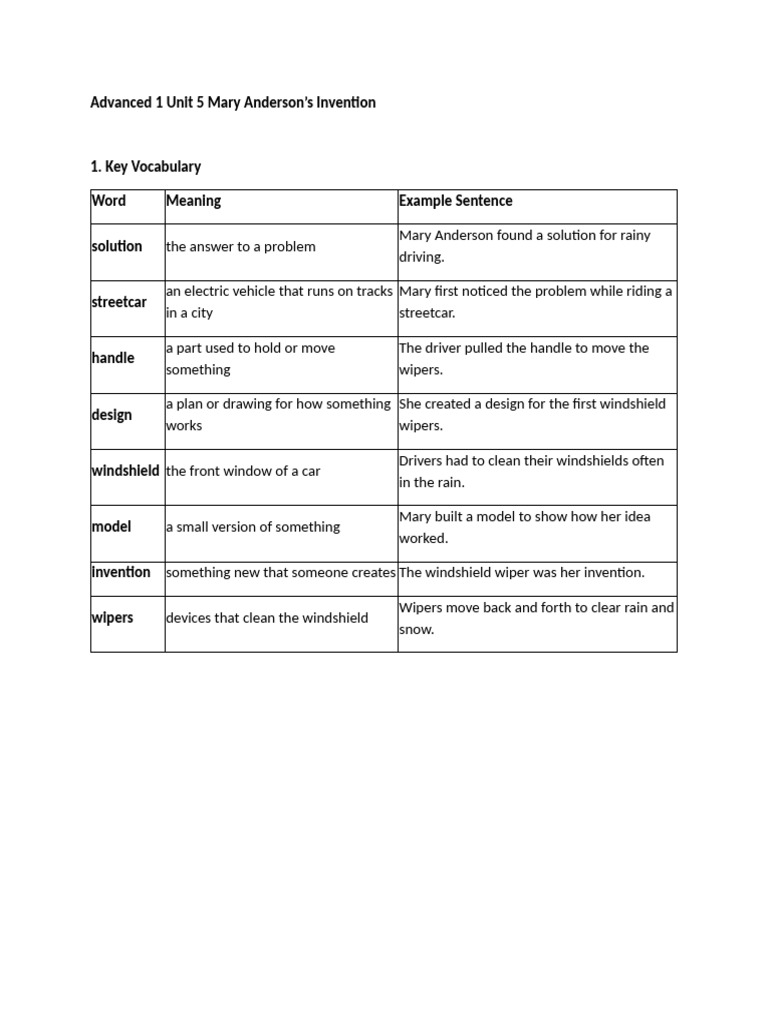 Advanced 1 Unit 5 Mary Anderson's Invention

1. Key Vocabulary

| Word | Meaning | Example Sentence |
|---|---|---|
| solution | the answer to a problem | Mary Anderson found a solution for rainy driving. |
| streetcar | an electric vehicle that runs on tracks in a city | Mary first noticed the problem while riding a streetcar. |
| handle | a part used to hold or move something | The driver pulled the handle to move the wipers. |
| design | a plan or drawing for how something works | She created a design for the first windshield wipers. |
| windshield | the front window of a car | Drivers had to clean their windshields often in the rain. |
| model | a small version of something | Mary built a model to show how her idea worked. |
| invention | something new that someone creates | The windshield wiper was her invention. |
| wipers | devices that clean the windshield | Wipers move back and forth to clear rain and snow. |